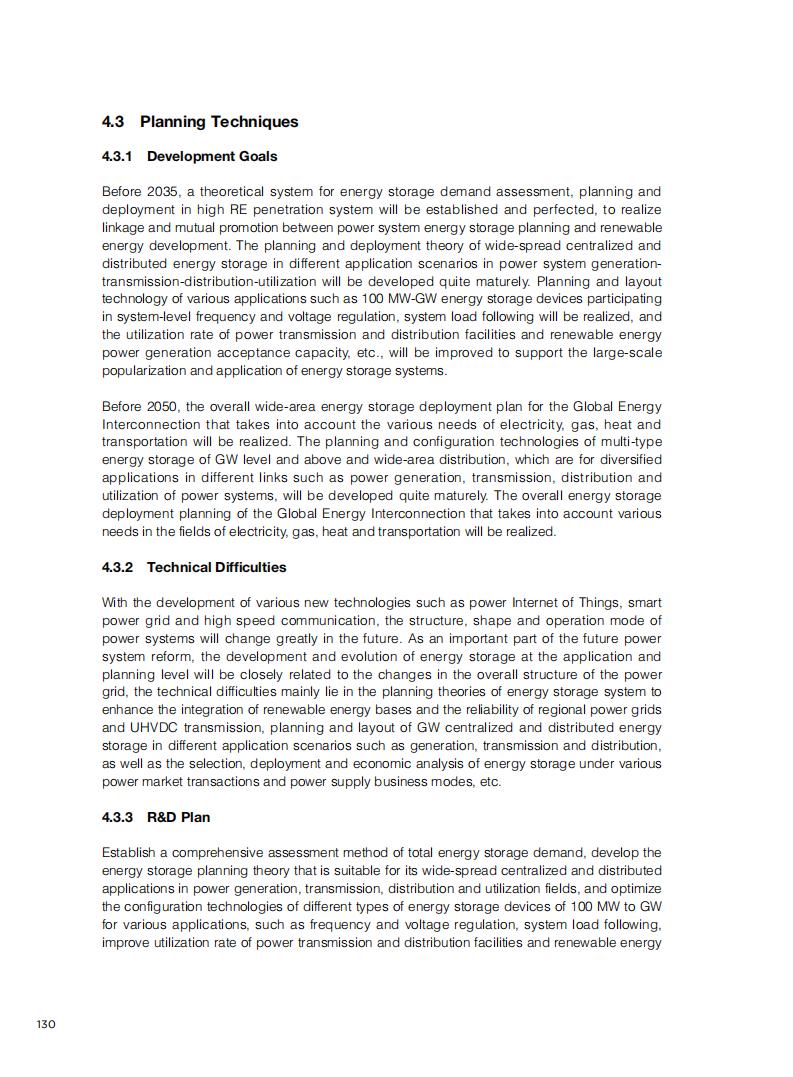 4.3 Planning Techniques

4.3.1 Development Goals

Before 2035, a theoretical system for energy storage demand assessment, planning and deployment in high RE penetration system will be established and perfected, to realize linkage and mutual promotion between power system energy storage planning and renewable energy development. The planning and deployment theory of wide-spread centralized and distributed energy storage in different application scenarios in power system generation-transmission-distribution-utilization will be developed quite maturely. Planning and layout technology of various applications such as 100 MW-GW energy storage devices participating in system-level frequency and voltage regulation, system load following will be realized, and the utilization rate of power transmission and distribution facilities and renewable energy power generation acceptance capacity, etc., will be improved to support the large-scale popularization and application of energy storage systems.

Before 2050, the overall wide-area energy storage deployment plan for the Global Energy Interconnection that takes into account the various needs of electricity, gas, heat and transportation will be realized. The planning and configuration technologies of multi-type energy storage of GW level and above and wide-area distribution, which are for diversified applications in different links such as power generation, transmission, distribution and utilization of power systems, will be developed quite maturely. The overall energy storage deployment planning of the Global Energy Interconnection that takes into account various needs in the fields of electricity, gas, heat and transportation will be realized.

4.3.2 Technical Difficulties

With the development of various new technologies such as power Internet of Things, smart power grid and high speed communication, the structure, shape and operation mode of power systems will change greatly in the future. As an important part of the future power system reform, the development and evolution of energy storage at the application and planning level will be closely related to the changes in the overall structure of the power grid, the technical difficulties mainly lie in the planning theories of energy storage system to enhance the integration of renewable energy bases and the reliability of regional power grids and UHVDC transmission, planning and layout of GW centralized and distributed energy storage in different application scenarios such as generation, transmission and distribution, as well as the selection, deployment and economic analysis of energy storage under various power market transactions and power supply business modes, etc.

4.3.3 R&D Plan

Establish a comprehensive assessment method of total energy storage demand, develop the energy storage planning theory that is suitable for its wide-spread centralized and distributed applications in power generation, transmission, distribution and utilization fields, and optimize the configuration technologies of different types of energy storage devices of 100 MW to GW for various applications, such as frequency and voltage regulation, system load following, improve utilization rate of power transmission and distribution facilities and renewable energy

130